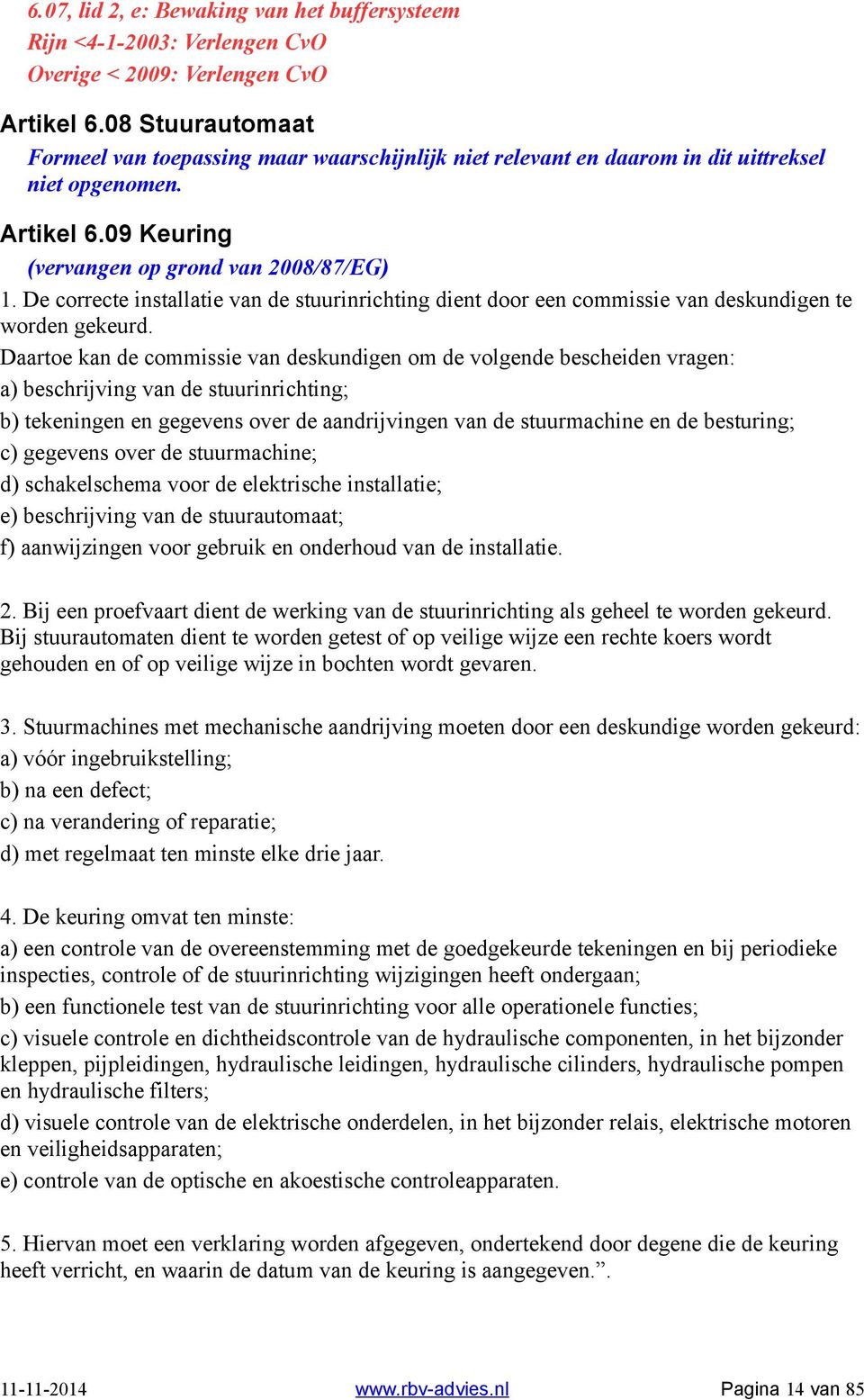 6.07, lid 2, e: Bewaking van het buffersysteem
Rijn <4-1-2003: Verlengen CvO
Overige < 2009: Verlengen CvO

Artikel 6.08 Stuurautomaat
Formeel van toepassing maar waarschijnlijk niet relevant en daarom in dit uittreksel niet opgenomen.

Artikel 6.09 Keuring
(vervangen op grond van 2008/87/EG)
1. De correcte installatie van de stuurinrichting dient door een commissie van deskundigen te worden gekeurd.
Daartoe kan de commissie van deskundigen om de volgende bescheiden vragen:
a) beschrijving van de stuurinrichting;
b) tekeningen en gegevens over de aandrijvingen van de stuurmachine en de besturing;
c) gegevens over de stuurmachine;
d) schakelschema voor de elektrische installatie;
e) beschrijving van de stuurautomaat;
f) aanwijzingen voor gebruik en onderhoud van de installatie.

2. Bij een proefvaart dient de werking van de stuurinrichting als geheel te worden gekeurd. Bij stuurautomaten dient te worden getest of op veilige wijze een rechte koers wordt gehouden en of op veilige wijze in bochten wordt gevaren.

3. Stuurmachines met mechanische aandrijving moeten door een deskundige worden gekeurd:
a) vóór ingebruikstelling;
b) na een defect;
c) na verandering of reparatie;
d) met regelmaat ten minste elke drie jaar.

4. De keuring omvat ten minste:
a) een controle van de overeenstemming met de goedgekeurde tekeningen en bij periodieke inspecties, controle of de stuurinrichting wijzigingen heeft ondergaan;
b) een functionele test van de stuurinrichting voor alle operationele functies;
c) visuele controle en dichtheidscontrole van de hydraulische componenten, in het bijzonder kleppen, pijpleidingen, hydraulische leidingen, hydraulische cilinders, hydraulische pompen en hydraulische filters;
d) visuele controle van de elektrische onderdelen, in het bijzonder relais, elektrische motoren en veiligheidsapparaten;
e) controle van de optische en akoestische controleapparaten.

5. Hiervan moet een verklaring worden afgegeven, ondertekend door degene die de keuring heeft verricht, en waarin de datum van de keuring is aangegeven.”.

11-11-2014 www.rbv-advies.nl Pagina 14 van 85